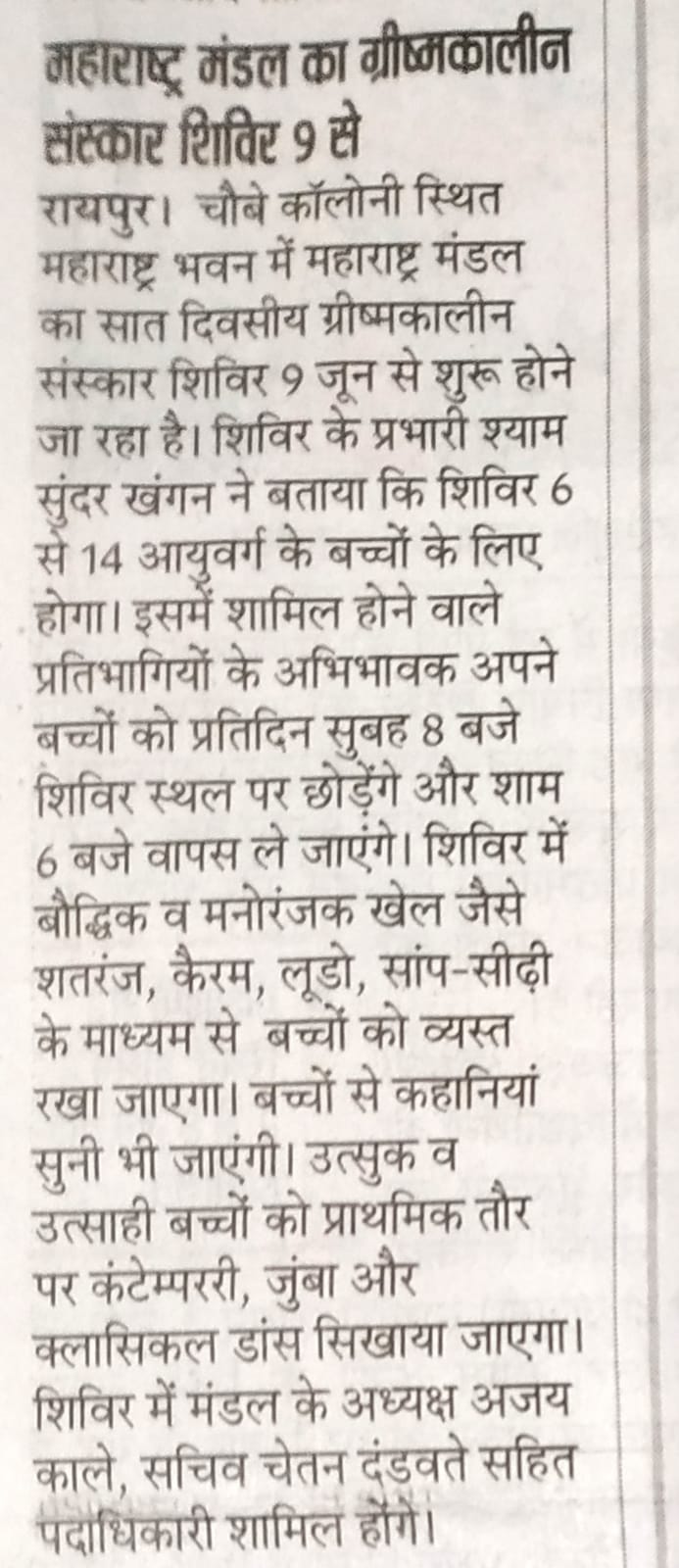 महाराष्ट्र मंडल का ग्रीष्मकालीन संस्कार शिविर 9 से

रायपुर। चौबे कॉलोनी स्थित महाराष्ट्र भवन में महाराष्ट्र मंडल का सात दिवसीय ग्रीष्मकालीन संस्कार शिविर 9 जून से शुरू होने जा रहा है। शिविर के प्रभारी श्याम सुंदर खंगन ने बताया कि शिविर 6 से 14 आयुवर्ग के बच्चों के लिए होगा। इसमें शामिल होने वाले प्रतिभागियों के अभिभावक अपने बच्चों को प्रतिदिन सुबह 8 बजे शिविर स्थल पर छोड़ेंगे और शाम 6 बजे वापस ले जाएंगे। शिविर में बौद्धिक व मनोरंजक खेल जैसे शतरंज, कैरम, लूडो, सांप-सीढ़ी के माध्यम से बच्चों को व्यस्त रखा जाएगा। बच्चों से कहानियां सुनी भी जाएंगी। उत्सुक व उत्साही बच्चों को प्राथमिक तौर पर कंटेम्पररी, जुंबा और क्लासिकल डांस सिखाया जाएगा। शिविर में मंडल के अध्यक्ष अजय काले, सचिव चेतन दंडवते सहित पदाधिकारी शामिल होंगे।